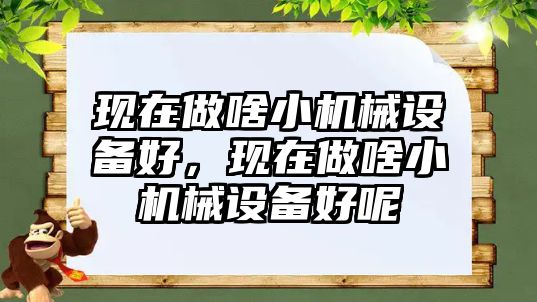 现在做啥小机械设备好，现在做啥小机械设备好呢